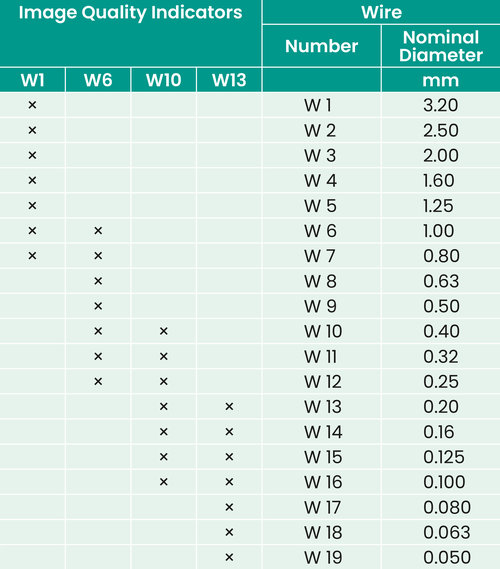 | Image Quality Indicators | | | | Wire | |
|---|---|---|---|---|---|
| | | | | Number | Nominal Diameter |
| W1 | W6 | W10 | W13 | | mm |
| × | | | | W 1 | 3.20 |
| × | | | | W 2 | 2.50 |
| × | | | | W 3 | 2.00 |
| × | | | | W 4 | 1.60 |
| × | | | | W 5 | 1.25 |
| × | × | | | W 6 | 1.00 |
| × | × | | | W 7 | 0.80 |
| | × | | | W 8 | 0.63 |
| | × | | | W 9 | 0.50 |
| | × | × | | W 10 | 0.40 |
| | × | × | | W 11 | 0.32 |
| | × | × | | W 12 | 0.25 |
| | | × | × | W 13 | 0.20 |
| | | × | × | W 14 | 0.16 |
| | | × | × | W 15 | 0.125 |
| | | × | × | W 16 | 0.100 |
| | | | × | W 17 | 0.080 |
| | | | × | W 18 | 0.063 |
| | | | × | W 19 | 0.050 |